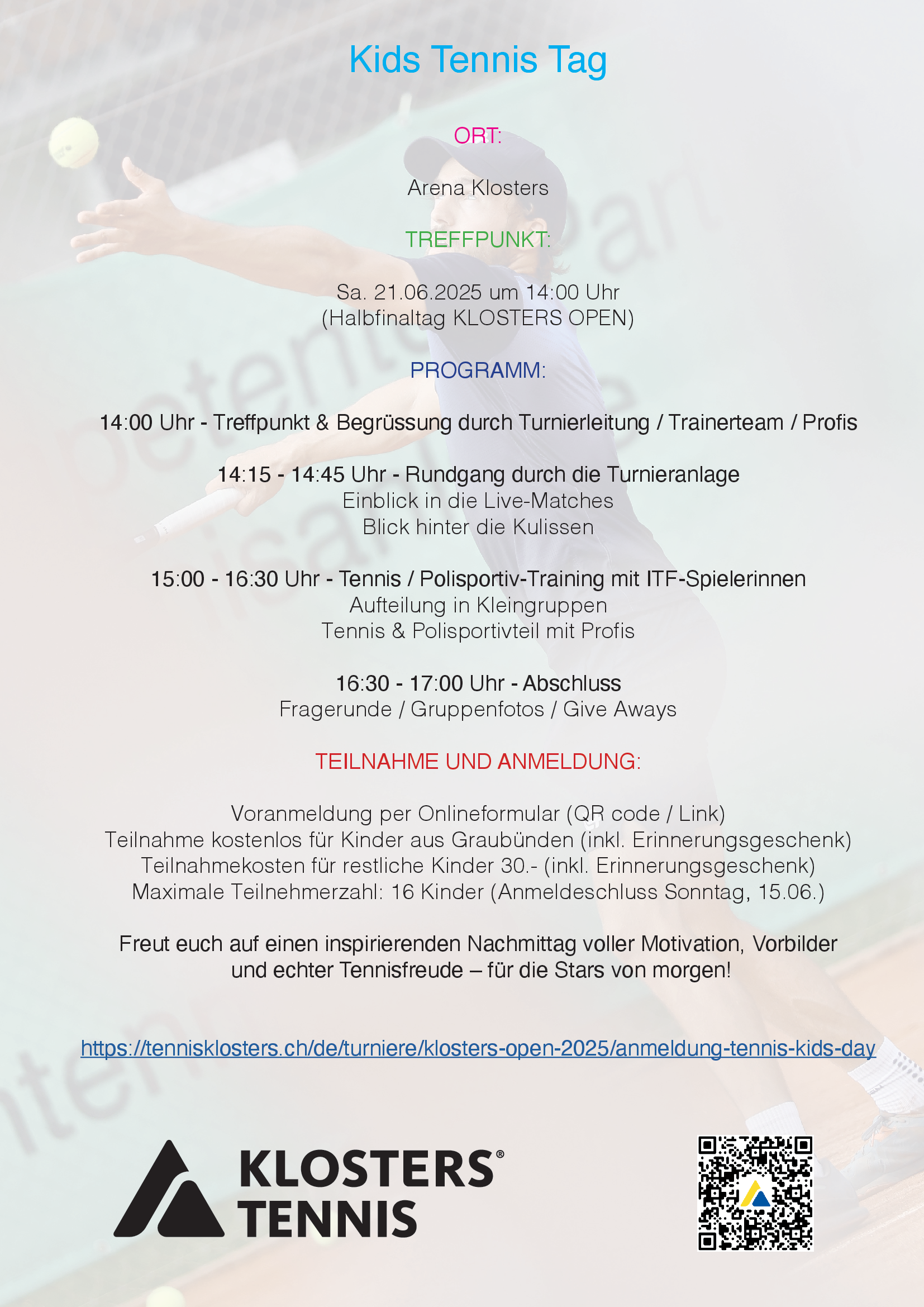 Kids Tennis Tag

ORT:

Arena Klosters

TREFFPUNKT:

Sa. 21.06.2025 um 14:00 Uhr
(Halbfinaltag KLOSTERS OPEN)

PROGRAMM:

14:00 Uhr - Treffpunkt & Begrüssung durch Turnierleitung / Trainerteam / Profis

14:15 - 14:45 Uhr - Rundgang durch die Turnieranlage
Einblick in die Live-Matches
Blick hinter die Kulissen

15:00 - 16:30 Uhr - Tennis / Polisportiv-Training mit ITF-Spielerinnen
Aufteilung in Kleingruppen
Tennis & Polisportivteil mit Profis

16:30 - 17:00 Uhr - Abschluss
Fragerunde / Gruppenfotos / Give Aways

TEILNAHME UND ANMELDUNG:

Voranmeldung per Onlineformular (QR code / Link)
Teilnahme kostenlos für Kinder aus Graubünden (inkl. Erinnerungsgeschenk)
Teilnahmekosten für restliche Kinder 30.- (inkl. Erinnerungsgeschenk)
Maximale Teilnehmerzahl: 16 Kinder (Anmeldeschluss Sonntag, 15.06.)

Freut euch auf einen inspirierenden Nachmittag voller Motivation, Vorbilder und echter Tennisfreude – für die Stars von morgen!

https://tennisklosters.ch/de/turniere/klosters-open-2025/anmeldung-tennis-kids-day

KLOSTERS® TENNIS